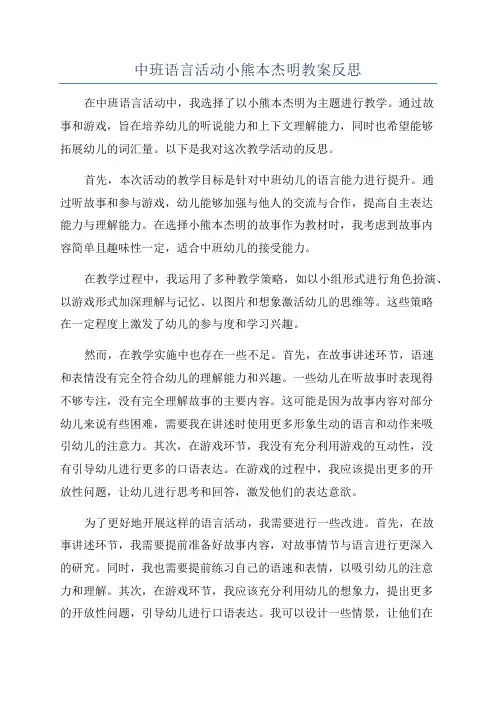 中班语言活动小熊本杰明教案反思

在中班语言活动中，我选择了以小熊本杰明为主题进行教学。通过故事和游戏，旨在培养幼儿的听说能力和上下文理解能力，同时也希望能够拓展幼儿的词汇量。以下是我对这次教学活动的反思。

首先，本次活动的教学目标是针对中班幼儿的语言能力进行提升。通过听故事和参与游戏，幼儿能够加强与他人的交流与合作，提高自主表达能力与理解能力。在选择小熊本杰明的故事作为教材时，我考虑到故事内容简单且趣味性一定，适合中班幼儿的接受能力。

在教学过程中，我运用了多种教学策略，如以小组形式进行角色扮演、以游戏形式加深理解与记忆、以图片和想象激活幼儿的思维等。这些策略在一定程度上激发了幼儿的参与度和学习兴趣。

然而，在教学实施中也存在一些不足。首先，在故事讲述环节，语速和表情没有完全符合幼儿的理解能力和兴趣。一些幼儿在听故事时表现得不够专注，没有完全理解故事的主要内容。这可能是因为故事内容对部分幼儿来说有些困难，需要我在讲述时使用更多形象生动的语言和动作来吸引幼儿的注意力。其次，在游戏环节，我没有充分利用游戏的互动性，没有引导幼儿进行更多的口语表达。在游戏的过程中，我应该提出更多的开放性问题，让幼儿进行思考和回答，激发他们的表达意欲。

为了更好地开展这样的语言活动，我需要进行一些改进。首先，在故事讲述环节，我需要提前准备好故事内容，对故事情节与语言进行更深入的研究。同时，我也需要提前练习自己的语速和表情，以吸引幼儿的注意力和理解。其次，在游戏环节，我应该充分利用幼儿的想象力，提出更多的开放性问题，引导幼儿进行口语表达。我可以设计一些情景，让他们在